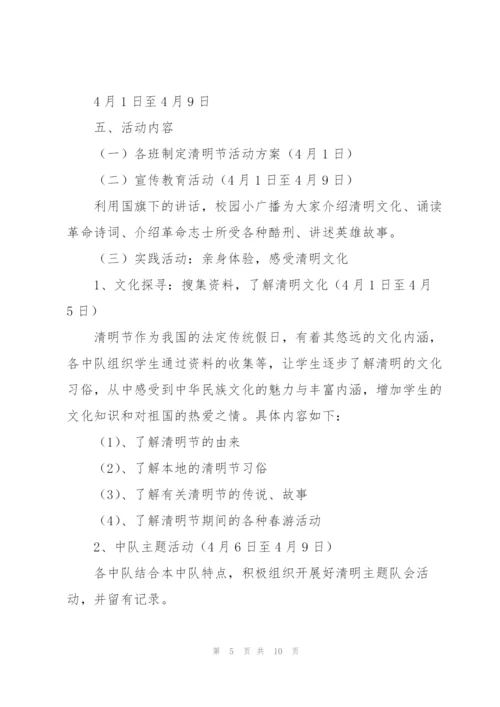 4月1日至4月9日

五、活动内容

（一）各班制定清明节活动方案（4月1日）

（二）宣传教育活动（4月1日至4月9日）

利用国旗下的讲话，校园小广播为大家介绍清明文化、诵读革命诗词、介绍革命志士所受各种酷刑、讲述英雄故事。

（三）实践活动：亲身体验，感受清明文化

1、文化探寻：搜集资料，了解清明文化（4月1日至4月5日）

清明节作为我国的法定传统假日，有着其悠远的文化内涵，各中队组织学生通过资料的收集等，让学生逐步了解清明的文化习俗，从中感受到中华民族文化的魅力与丰富内涵，增加学生的文化知识和对祖国的热爱之情。具体内容如下：

（1）、了解清明节的由来

（2）、了解本地的清明节习俗

（3）、了解有关清明节的传说、故事

（4）、了解清明节期间的各种春游活动

2、中队主题活动（4月6日至4月9日）

各中队结合本中队特点，积极组织开展好清明主题队会活动，并留有记录。

第 5 页 共 10 页